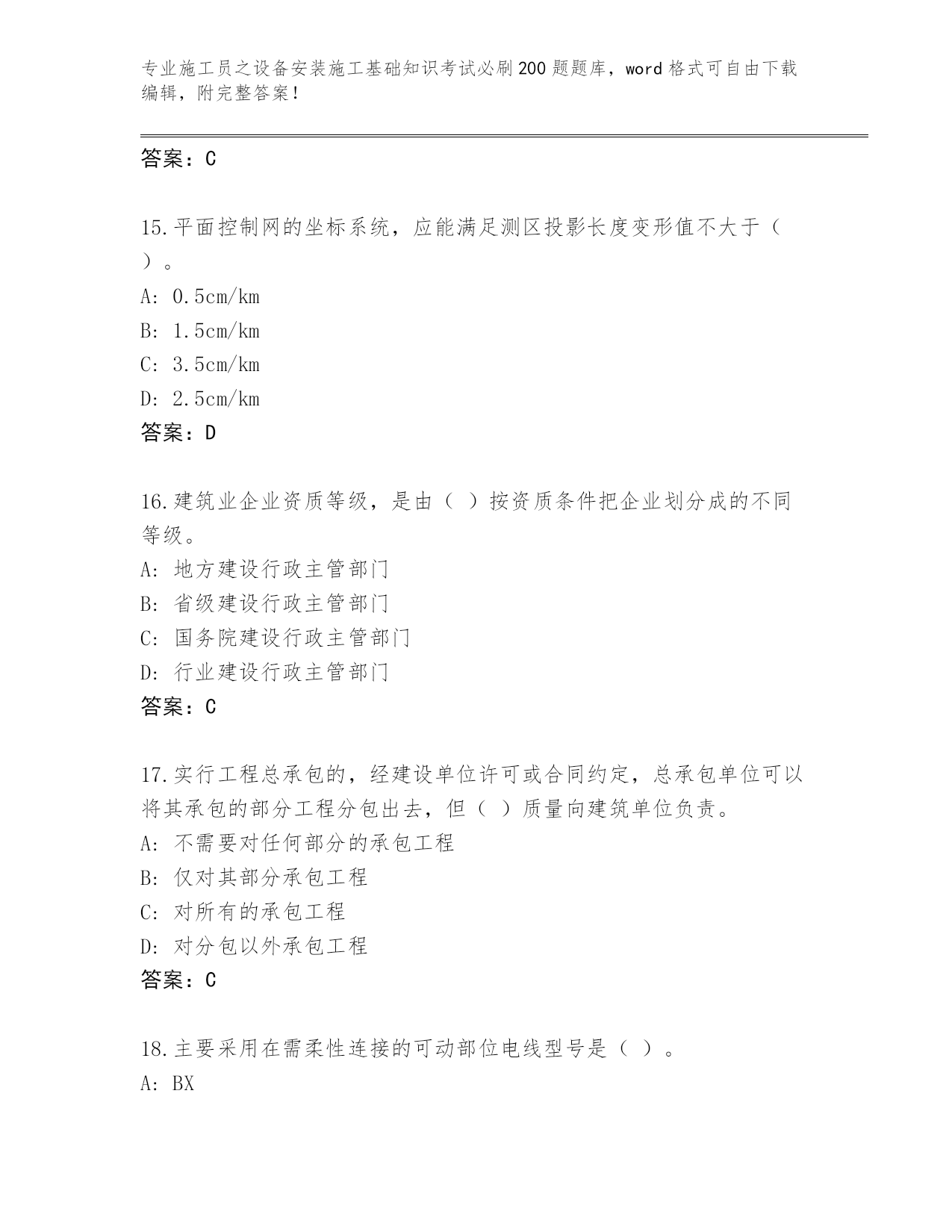 专业施工员之设备安装施工基础知识考试必刷200题题库，word格式可自由下载编辑，附完整答案！

答案：C

15.平面控制网的坐标系统，应能满足测区投影长度变形值不大于（ ）。
A: 0.5cm/km
B: 1.5cm/km
C: 3.5cm/km
D: 2.5cm/km
答案：D

16.建筑业企业资质等级，是由（ ）按资质条件把企业划分成的不同等级。
A: 地方建设行政主管部门
B: 省级建设行政主管部门
C: 国务院建设行政主管部门
D: 行业建设行政主管部门
答案：C

17.实行工程总承包的，经建设单位许可或合同约定，总承包单位可以将其承包的部分工程分包出去，但（ ）质量向建筑单位负责。
A: 不需要对任何部分的承包工程
B: 仅对其部分承包工程
C: 对所有的承包工程
D: 对分包以外承包工程
答案：C

18.主要采用在需柔性连接的可动部位电线型号是（ ）。
A: BX